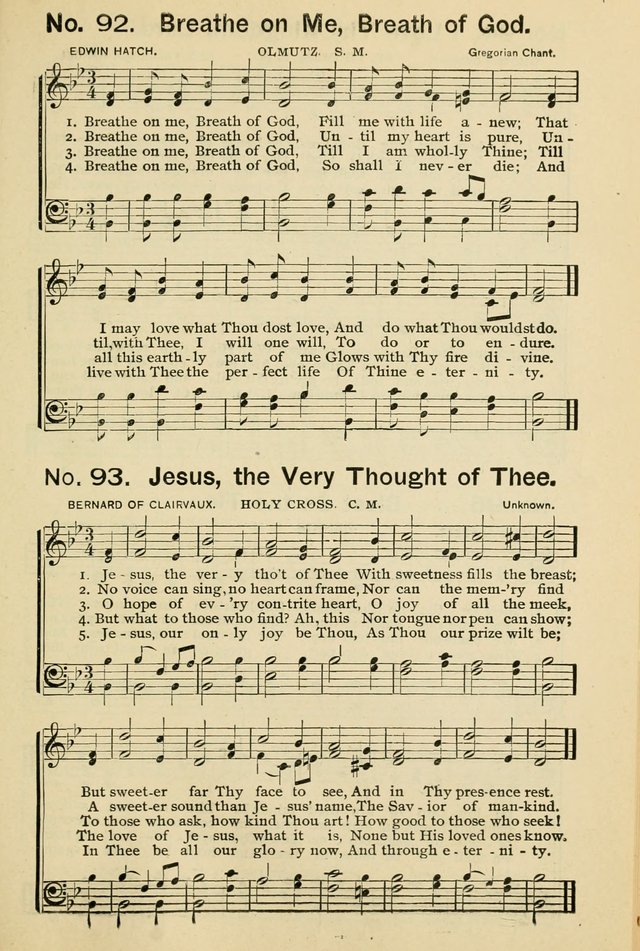 No. 92. Breathe on Me, Breath of God.

EDWIN HATCH. OLMUTZ. S. M. Gregorian Chant.

1. Breathe on me, Breath of God, Fill me with life a - new; That
2. Breathe on me, Breath of God, Un - til my heart is pure, Un -
3. Breathe on me, Breath of God, Till I am whol-ly Thine; Till
4. Breathe on me, Breath of God, So shall I nev - er die; And

I may love what Thou dost love, And do what Thou wouldst do.
til, with Thee, I will one will, To do or to en - dure.
all this earth - ly part of me Glows with Thy fire di - vine.
live with Thee the per - fect life Of Thine e - ter - ni - ty.

No. 93. Jesus, the Very Thought of Thee.

BERNARD OF CLAIRVAUX. HOLY CROSS. C. M. Unknown.

1. Je - sus, the ver - y tho't of Thee With sweetness fills the breast;
2. No voice can sing, no heart can frame, Nor can the mem-'ry find
3. O hope of ev - 'ry con-trite heart, O joy of all the meek,
4. But what to those who find? Ah, this Nor tongue nor pen can show;
5. Je - sus, our on - ly joy be Thou, As Thou our prize wilt be;

But sweet-er far Thy face to see, And in Thy pres-ence rest.
A sweet-er sound than Je - sus' name, The Sav - ior of man-kind.
To those who ask, how kind Thou art! How good to those who seek!
The love of Je - sus, what it is, None but His loved ones know.
In Thee be all our glo - ry now, And through e - ter - ni - ty.